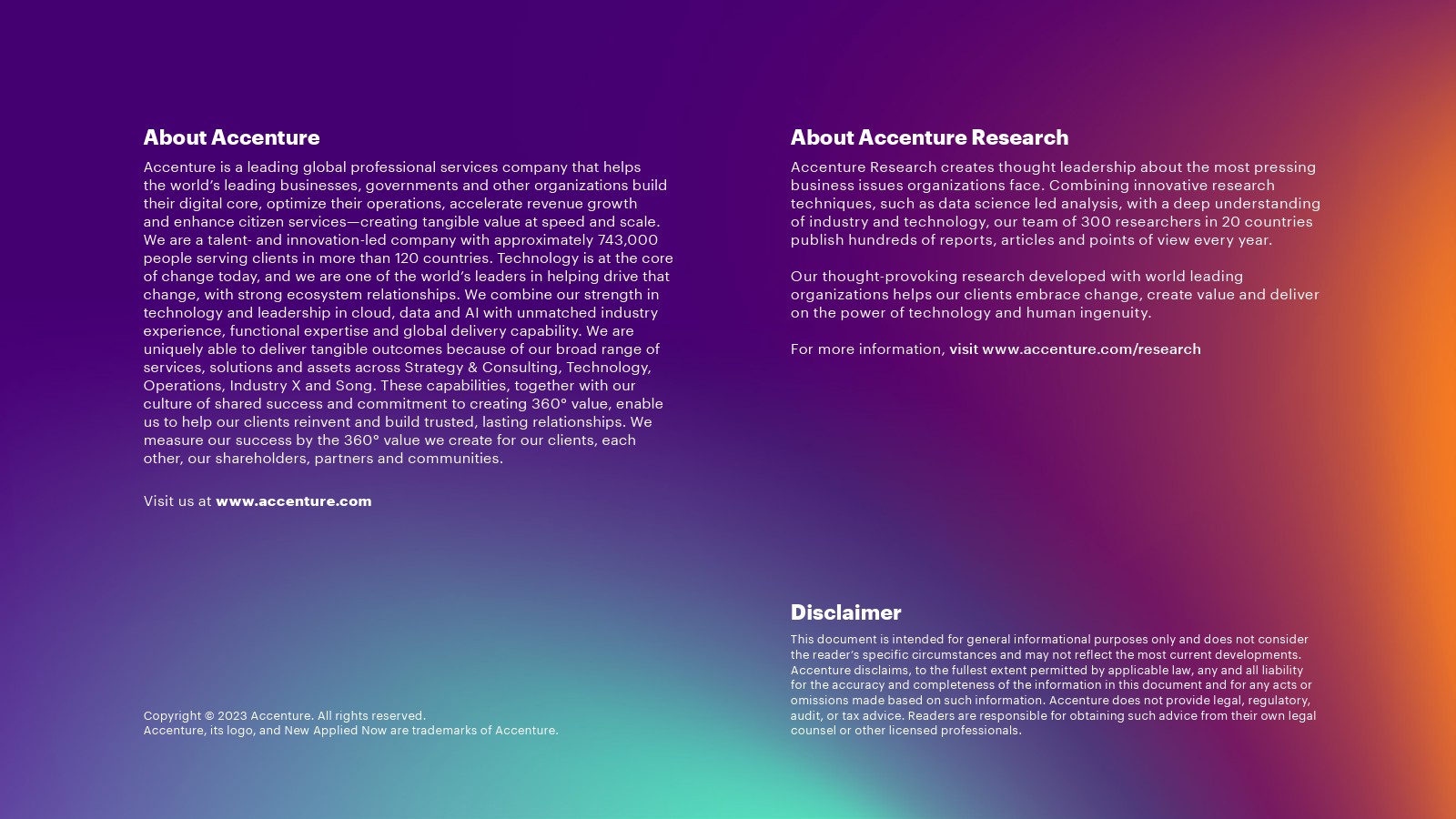 About Accenture

Accenture is a leading global professional services company that helps the world's leading businesses, governments and other organizations build their digital core, optimize their operations, accelerate revenue growth and enhance citizen services—creating tangible value at speed and scale. We are a talent- and innovation-led company with approximately 743,000 people serving clients in more than 120 countries. Technology is at the core of change today, and we are one of the world's leaders in helping drive that change, with strong ecosystem relationships. We combine our strength in technology and leadership in cloud, data and AI with unmatched industry experience, functional expertise and global delivery capability. We are uniquely able to deliver tangible outcomes because of our broad range of services, solutions and assets across Strategy & Consulting, Technology, Operations, Industry X and Song. These capabilities, together with our culture of shared success and commitment to creating 360° value, enable us to help our clients reinvent and build trusted, lasting relationships. We measure our success by the 360° value we create for our clients, each other, our shareholders, partners and communities.

Visit us at www.accenture.com

Copyright © 2023 Accenture. All rights reserved.
Accenture, its logo, and New Applied Now are trademarks of Accenture.

About Accenture Research

Accenture Research creates thought leadership about the most pressing business issues organizations face. Combining innovative research techniques, such as data science led analysis, with a deep understanding of industry and technology, our team of 300 researchers in 20 countries publish hundreds of reports, articles and points of view every year.

Our thought-provoking research developed with world leading organizations helps our clients embrace change, create value and deliver on the power of technology and human ingenuity.

For more information, visit www.accenture.com/research

Disclaimer

This document is intended for general informational purposes only and does not consider the reader's specific circumstances and may not reflect the most current developments. Accenture disclaims, to the fullest extent permitted by applicable law, any and all liability for the accuracy and completeness of the information in this document and for any acts or omissions made based on such information. Accenture does not provide legal, regulatory, audit, or tax advice. Readers are responsible for obtaining such advice from their own legal counsel or other licensed professionals.